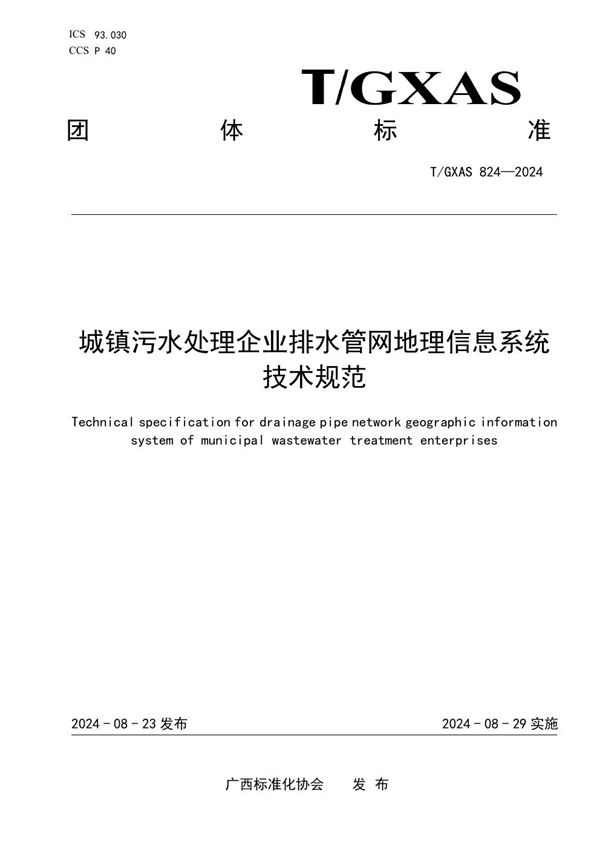 ICS 93.030
CCS P 40

T/GXAS

团 体 标 准

T/GXAS 824—2024

城镇污水处理企业排水管网地理信息系统技术规范

Technical specification for drainage pipe network geographic information system of municipal wastewater treatment enterprises

2024 - 08 - 23 发布

2024 - 08 - 29 实施

广西标准化协会 发 布